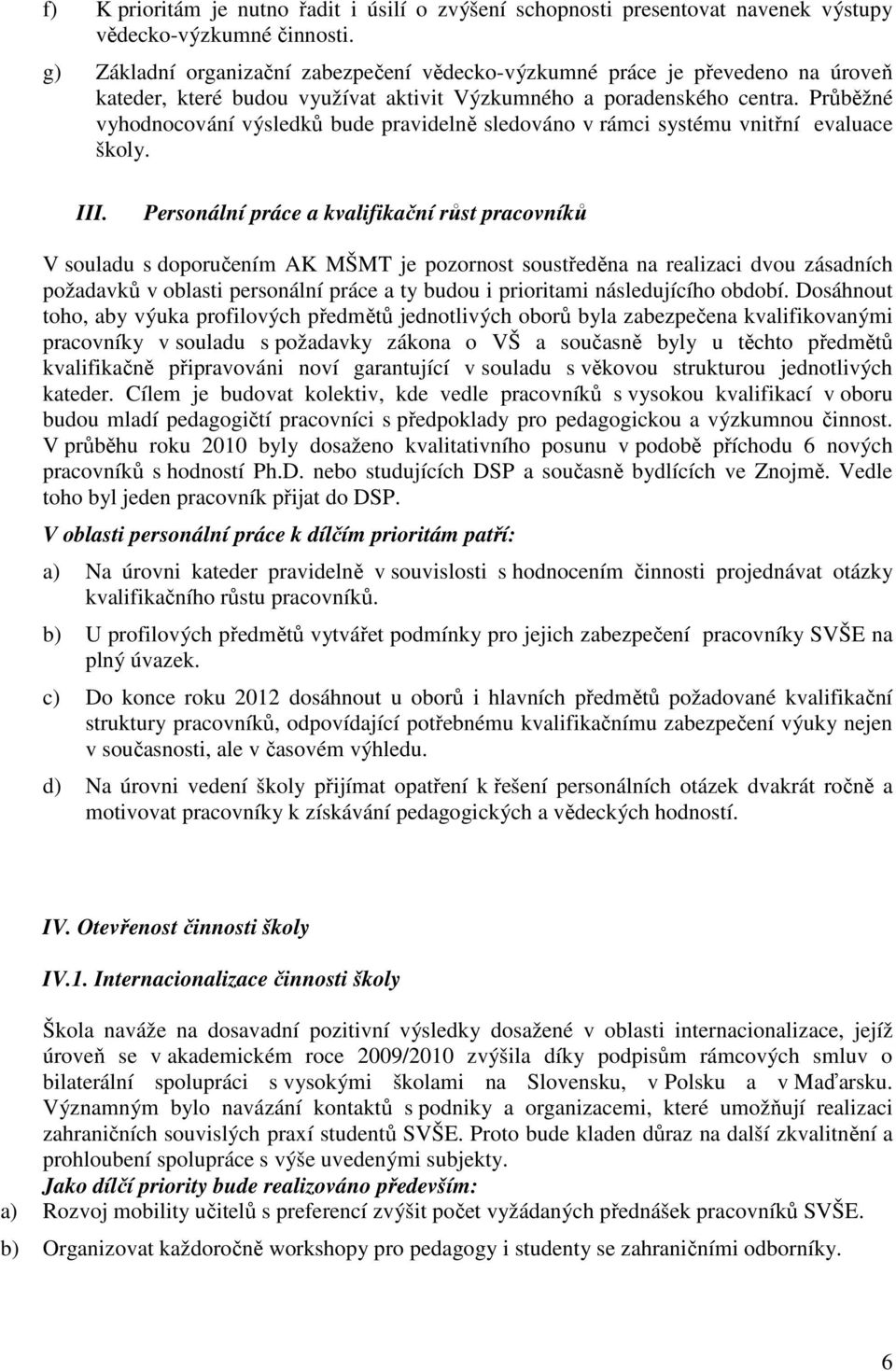 f) K prioritám je nutno řadit i úsilí o zvýšení schopnosti presentovat navenek výstupy vědecko-výzkumné činnosti.

g) Základní organizační zabezpečení vědecko-výzkumné práce je převedeno na úroveň kateder, které budou využívat aktivit Výzkumného a poradenského centra. Průběžné vyhodnocování výsledků bude pravidelně sledováno v rámci systému vnitřní evaluace školy.

III. Personální práce a kvalifikační růst pracovníků

V souladu s doporučením AK MŠMT je pozornost soustředěna na realizaci dvou zásadních požadavků v oblasti personální práce a ty budou i prioritami následujícího období. Dosáhnout toho, aby výuka profilových předmětů jednotlivých oborů byla zabezpečena kvalifikovanými pracovníky v souladu s požadavky zákona o VŠ a současně byly u těchto předmětů kvalifikačně připravováni noví garantující v souladu s věkovou strukturou jednotlivých kateder. Cílem je budovat kolektiv, kde vedle pracovníků s vysokou kvalifikací v oboru budou mladí pedagogičtí pracovníci s předpoklady pro pedagogickou a výzkumnou činnost. V průběhu roku 2010 byly dosaženo kvalitativního posunu v podobě příchodu 6 nových pracovníků s hodností Ph.D. nebo studujících DSP a současně bydlících ve Znojmě. Vedle toho byl jeden pracovník přijat do DSP.

V oblasti personální práce k dílčím prioritám patří:

a) Na úrovni kateder pravidelně v souvislosti s hodnocením činnosti projednávat otázky kvalifikačního růstu pracovníků.

b) U profilových předmětů vytvářet podmínky pro jejich zabezpečení pracovníky SVŠE na plný úvazek.

c) Do konce roku 2012 dosáhnout u oborů i hlavních předmětů požadované kvalifikační struktury pracovníků, odpovídající potřebnému kvalifikačnímu zabezpečení výuky nejen v současnosti, ale v časovém výhledu.

d) Na úrovni vedení školy přijímat opatření k řešení personálních otázek dvakrát ročně a motivovat pracovníky k získávání pedagogických a vědeckých hodností.

IV. Otevřenost činnosti školy

IV.1. Internacionalizace činnosti školy

Škola naváže na dosavadní pozitivní výsledky dosažené v oblasti internacionalizace, jejíž úroveň se v akademickém roce 2009/2010 zvýšila díky podpisům rámcových smluv o bilaterální spolupráci s vysokými školami na Slovensku, v Polsku a v Maďarsku. Významným bylo navázání kontaktů s podniky a organizacemi, které umožňují realizaci zahraničních souvislých praxí studentů SVŠE. Proto bude kladen důraz na další zkvalitnění a prohloubení spolupráce s výše uvedenými subjekty.
Jako dílčí priority bude realizováno především:
a) Rozvoj mobility učitelů s preferencí zvýšit počet vyžádaných přednášek pracovníků SVŠE.
b) Organizovat každoročně workshopy pro pedagogy i studenty se zahraničními odborníky.

6